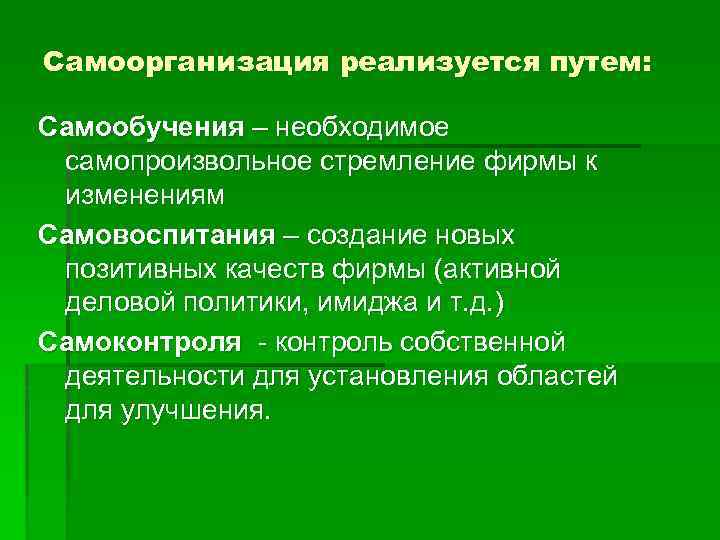 Самоорганизация реализуется путем:

Самообучения – необходимое самопроизвольное стремление фирмы к изменениям

Самовоспитания – создание новых позитивных качеств фирмы (активной деловой политики, имиджа и т.д.)

Самоконтроля - контроль собственной деятельности для установления областей для улучшения.